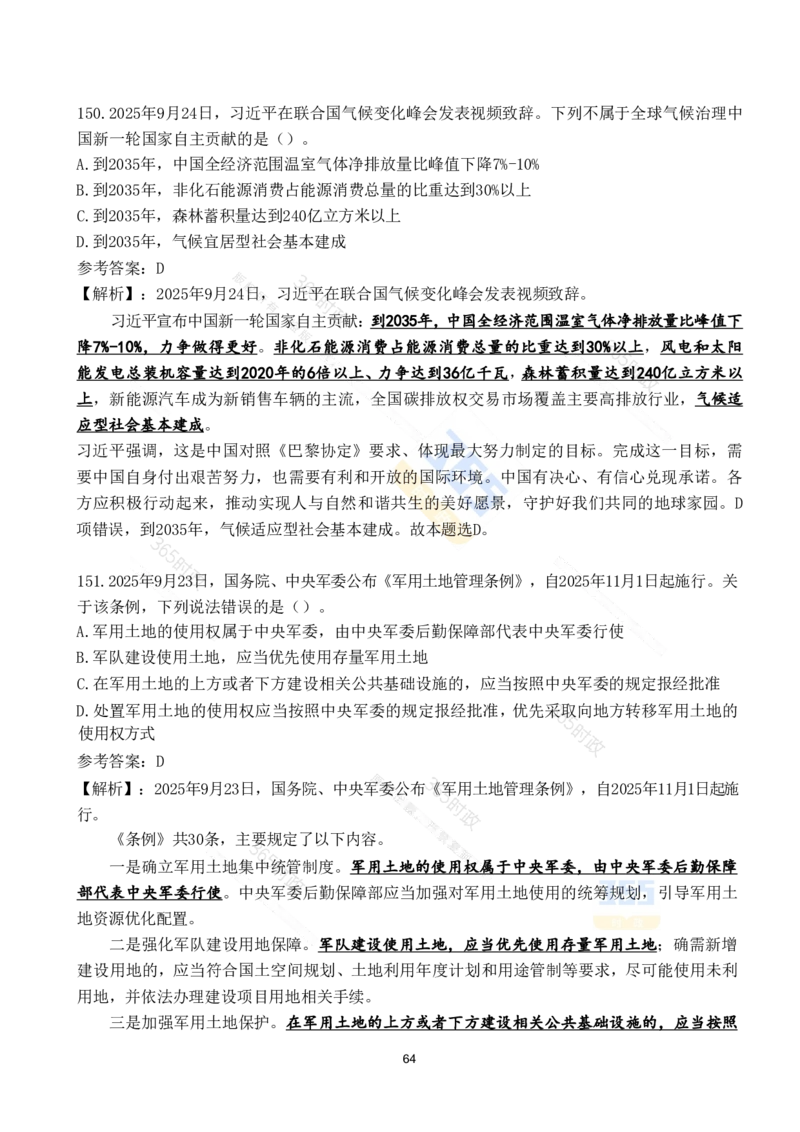 150. 2025年9月24日，习近平在联合国气候变化峰会发表视频致辞。下列不属于全球气候治理中国新一轮国家自主贡献的是（）。
A. 到2035年，中国全经济范围温室气体净排放量比峰值下降7%-10%
B. 到2035年，非化石能源消费占能源消费总量的比重达到30%以上
C. 到2035年，森林蓄积量达到240亿立方米以上
D. 到2035年，气候宜居型社会基本建成
参考答案：D
【解析】：2025年9月24日，习近平在联合国气候变化峰会发表视频致辞。

习近平宣布中国新一轮国家自主贡献：到2035年，中国全经济范围温室气体净排放量比峰值下降7%-10%，力争做得更好。非化石能源消费占能源消费总量的比重达到30%以上，风电和太阳能发电总装机容量达到2020年的6倍以上、力争达到36亿千瓦，森林蓄积量达到240亿立方米以上，新能源汽车成为新销售车辆的主流，全国碳排放权交易市场覆盖主要高排放行业，气候适应型社会基本建成。
习近平强调，这是中国对照《巴黎协定》要求、体现最大努力制定的目标。完成这一目标，需要中国自身付出艰苦努力，也需要有利和开放的国际环境。中国有决心、有信心兑现承诺。各方应积极行动起来，推动实现人与自然和谐共生的美好愿景，守护好我们共同的地球家园。D项错误，到2035年，气候适应型社会基本建成。故本题选D。

151. 2025年9月23日，国务院、中央军委公布《军用土地管理条例》，自2025年11月1日起施行。关于该条例，下列说法错误的是（）。
A. 军用土地的使用权属于中央军委，由中央军委后勤保障部代表中央军委行使
B. 军队建设使用土地，应当优先使用存量军用土地
C. 在军用土地的上方或者下方建设相关公共基础设施的，应当按照中央军委的规定报经批准
D. 处置军用土地的使用权应当按照中央军委的规定报经批准，优先采取向地方转移军用土地的使用权方式
参考答案：D
【解析】：2025年9月23日，国务院、中央军委公布《军用土地管理条例》，自2025年11月1日起施行。

《条例》共30条，主要规定了以下内容。

一是确立军用土地集中统管制度。军用土地的使用权属于中央军委，由中央军委后勤保障部代表中央军委行使。中央军委后勤保障部应当加强对军用土地使用的统筹规划，引导军用土地资源优化配置。

二是强化军队建设用地保障。军队建设使用土地，应当优先使用存量军用土地；确需新增建设用地的，应当符合国土空间规划、土地利用年度计划和用途管制等要求，尽可能使用未利用地，并依法办理建设项目用地相关手续。

三是加强军用土地保护。在军用土地的上方或者下方建设相关公共基础设施的，应当按照

64